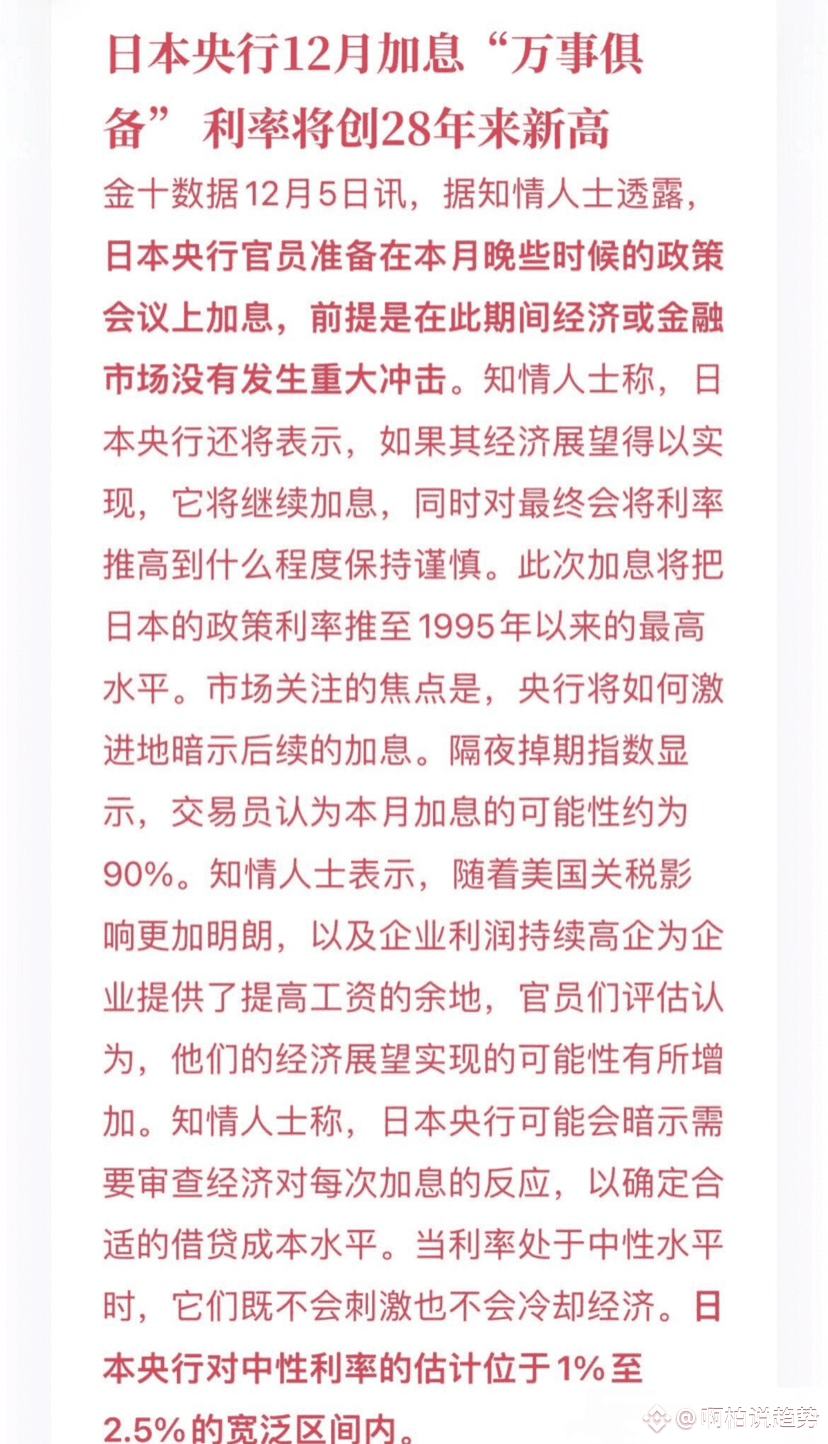 日本央行12月加息“万事俱备” 利率将创28年来新高

金十数据12月5日讯，据知情人士透露，日本央行官员准备在本月晚些时候的政策会议上加息，前提是在此期间经济或金融市场没有发生重大冲击。知情人士称，日本央行还将表示，如果其经济展望得以实现，它将继续加息，同时对最终会将利率推高到什么程度保持谨慎。此次加息将把日本的政策利率推至1995年以来的最高水平。市场关注的焦点是，央行将如何激进地暗示后续的加息。隔夜掉期指数显示，交易员认为本月加息的可能性约为90%。知情人士表示，随着美国关税影响更加明朗，以及企业利润持续高企为企业提供了提高工资的余地，官员们评估认为，他们的经济展望实现的可能性有所增加。知情人士称，日本央行可能会暗示需要审查经济对每次加息的反应，以确定合适的借贷成本水平。当利率处于中性水平时，它们既不会刺激也不会冷却经济。日本央行对中性利率的估计位于1%至2.5%的宽泛区间内。

@啊柏说趋势